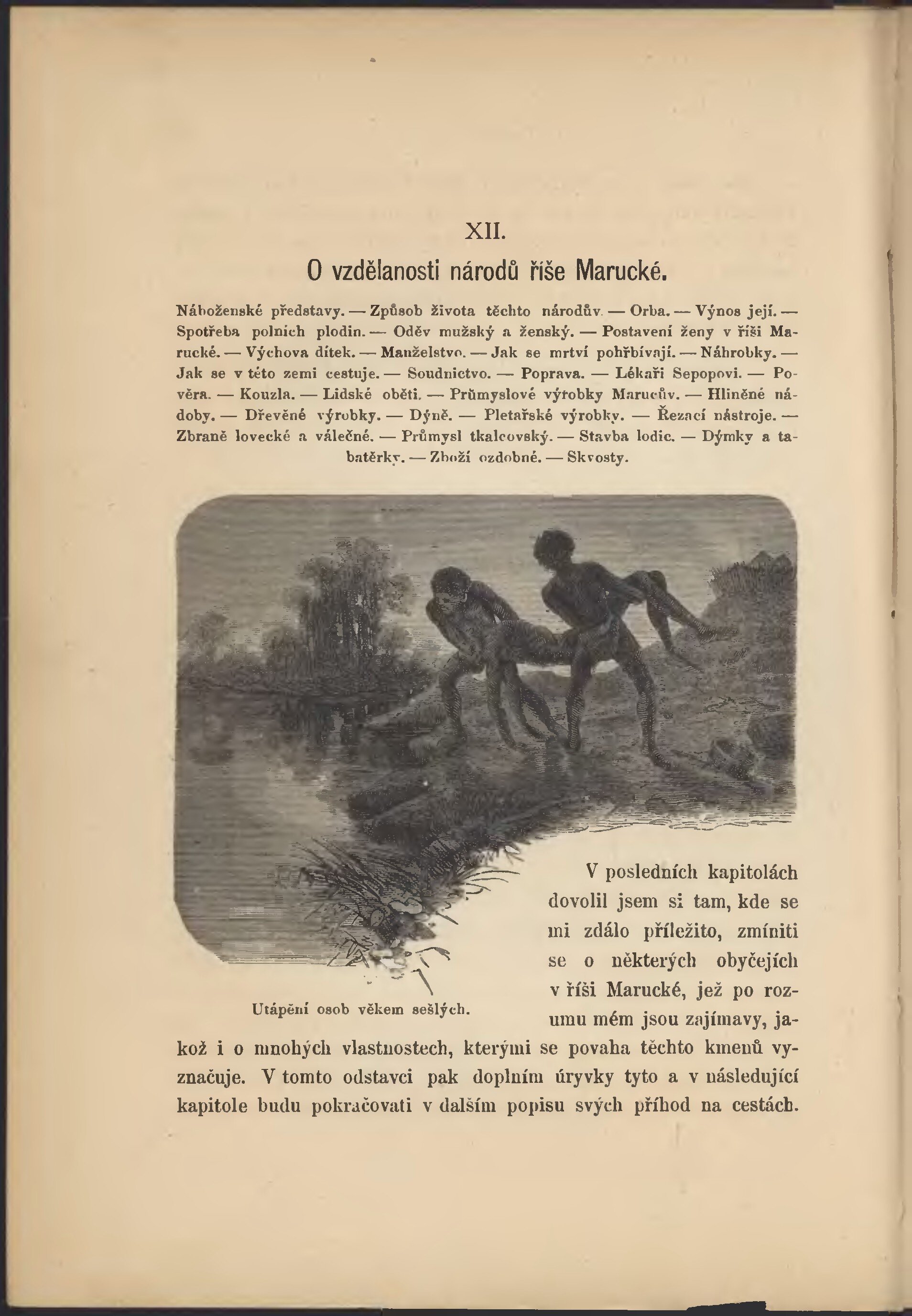 XII.

O vzdělanosti národů říše Marucké.

Náboženské představy. — Způsob života těchto národův. — Orba. — Výnos její. — Spotřeba polních plodin. — Oděv mužský a ženský. — Postavení ženy v říši Marucké. — Výchova dítek. — Manželstvo. — Jak se mrtví pohřbívají. — Náhrobky. — Jak se v této zemi cestuje. — Soudnictvo. — Poprava. — Lékaři Sepopovi. — Pověra. — Kouzla. — Lidské oběti. — Průmyslové výrobky Marucův. — Hliněné nádoby. — Dřevěné výrobky. — Dýně. — Pletařské výrobky. — Řezací nástroje. — Zbraně lovecké a válečné. — Průmysl tkalcovský. — Stavba lodic. — Dýmky a tabatěrky. — Zboží ozdobné. — Skvosty.

Utápění osob věkem sešlých.

V posledních kapitolách dovolil jsem si tam, kde se mi zdálo příležito, zmíniti se o některých obyčejích v říši Marucké, jež po rozumu mém jsou zajímavy, jakož i o mnohých vlastnostech, kterými se povaha těchto kmenů vyznačuje. V tomto odstavci pak doplním úryvky tyto a v následující kapitole budu pokračovati v dalším popisu svých příhod na cestách.